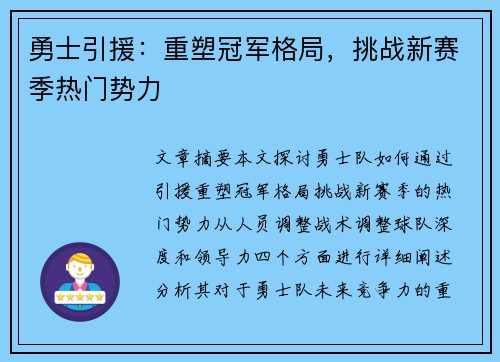 勇士引援：重塑冠军格局，挑战新赛季热门势力

文章摘要本文探讨勇士队如何通过引援重塑冠军格局挑战新赛季的热门势力从人员调整战术调整球队深度和领导力四个方面进行详细阐述分析其对于勇士队未来竞争力的重